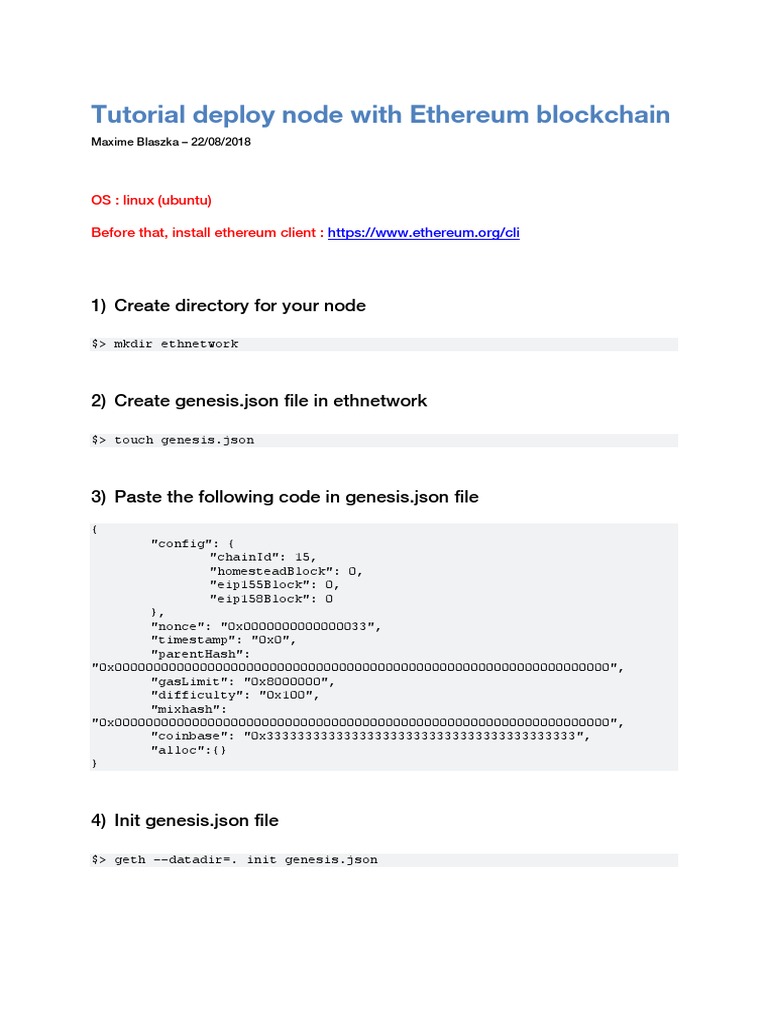 Tutorial deploy node with Ethereum blockchain

Maxime Blaszka – 22/08/2018

OS : linux (ubuntu)

Before that, install ethereum client : https://www.ethereum.org/cli

1) Create directory for your node

$> mkdir ethnetwork

2) Create genesis.json file in ethnetwork

$> touch genesis.json

3) Paste the following code in genesis.json file

{
"config": {
"chainId": 15,
"homesteadBlock": 0,
"eip155Block": 0,
"eip158Block": 0
},
"nonce": "0x0000000000000033",
"timestamp": "0x0",
"parentHash":
"0x0000000000000000000000000000000000000000000000000000000000000000",
"gasLimit": "0x8000000",
"difficulty": "0x100",
"mixhash":
"0x0000000000000000000000000000000000000000000000000000000000000000",
"coinbase": "0x3333333333333333333333333333333333333333",
"alloc":{}
}

4) Init genesis.json file

$> geth --datadir=. init genesis.json